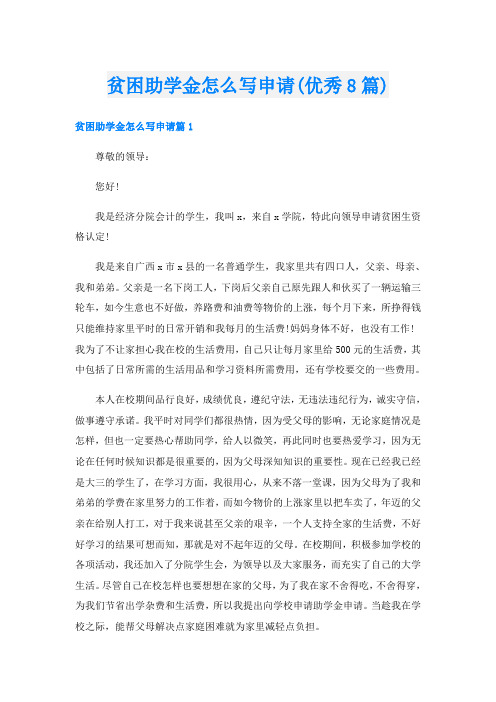 贫困助学金怎么写申请(优秀8篇)

贫困助学金怎么写申请篇1

尊敬的领导：

您好！

我是经济分院会计的学生，我叫x，来自x学院，特此向领导申请贫困生资格认定！

我是来自广西x市x县的一名普通学生，我家里共有四口人，父亲、母亲、我和弟弟。父亲是一名下岗工人，下岗后父亲自己原先跟人和伙买了一辆运输三轮车，如今生意也不好做，养路费和油费等物价的上涨，每个月下来，所挣得钱只能维持家里平时的日常开销和我每月的生活费！妈妈身体不好，也没有工作！我为了不让家担心我在校的生活费用，自己只让每月家里给500元的生活费，其中包括了日常所需的生活用品和学习资料所需费用，还有学校要交的一些费用。

本人在校期间品行良好，成绩优良，遵纪守法，无违法违纪行为，诚实守信，做事遵守承诺。我平时对同学们都很热情，因为受父母的影响，无论家庭情况是怎样，但也一定要热心帮助同学，给人以微笑，再此同时也要热爱学习，因为无论在任何时候知识都是很重要的，因为父母深知知识的重要性。现在已经我已经是大三的学生了，在学习方面，我很用心，从来不落一堂课，因为父母为了我和弟弟的学费在家里努力的工作着，而如今物价的上涨家里以把车卖了，年迈的父亲在给别人打工，对于我来说甚至父亲的艰辛，一个人支持全家的生活费，不好好学习的结果可想而知，那就是对不起年迈的父母。在校期间，积极参加学校的各项活动，我还加入了分院学生会，为领导以及大家服务，而充实了自己的大学生活。尽管自己在校怎样也要想想在家的父母，为了我在家不舍得吃，不舍得穿，为我们节省出学杂费和生活费，所以我提出向学校申请助学金申请。当趁我在学校之际，能帮父母解决点家庭困难就为家里减轻点负担。